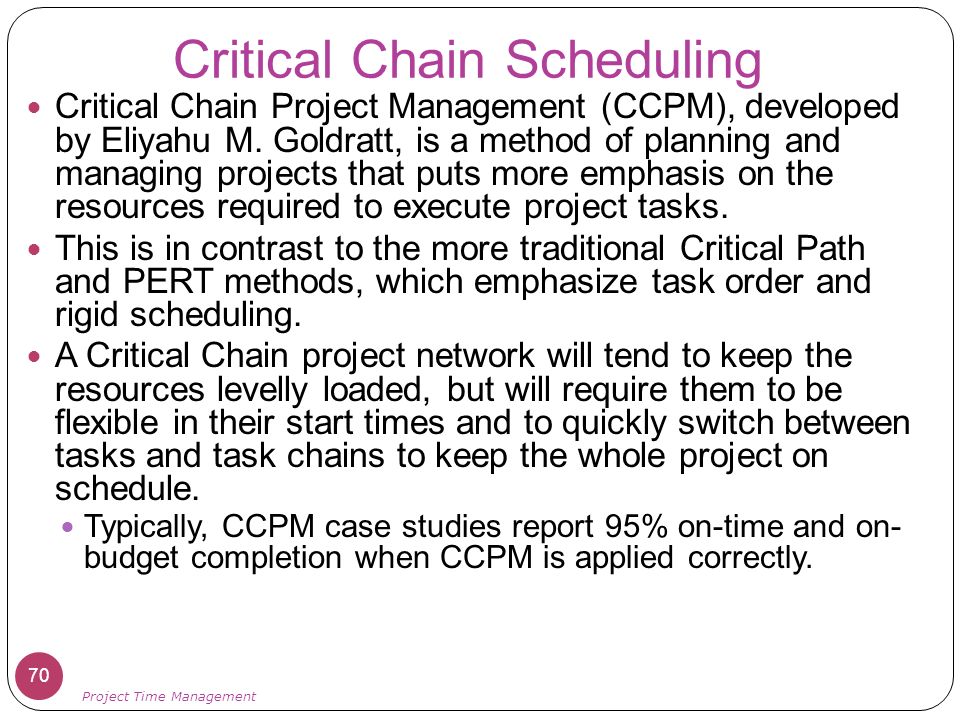 Critical Chain Scheduling

- Critical Chain Project Management (CCPM), developed by Eliyahu M. Goldratt, is a method of planning and managing projects that puts more emphasis on the resources required to execute project tasks.
- This is in contrast to the more traditional Critical Path and PERT methods, which emphasize task order and rigid scheduling.
- A Critical Chain project network will tend to keep the resources levelly loaded, but will require them to be flexible in their start times and to quickly switch between tasks and task chains to keep the whole project on schedule.
  - Typically, CCPM case studies report 95% on-time and on-budget completion when CCPM is applied correctly.

70

Project Time Management